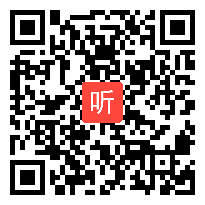 听